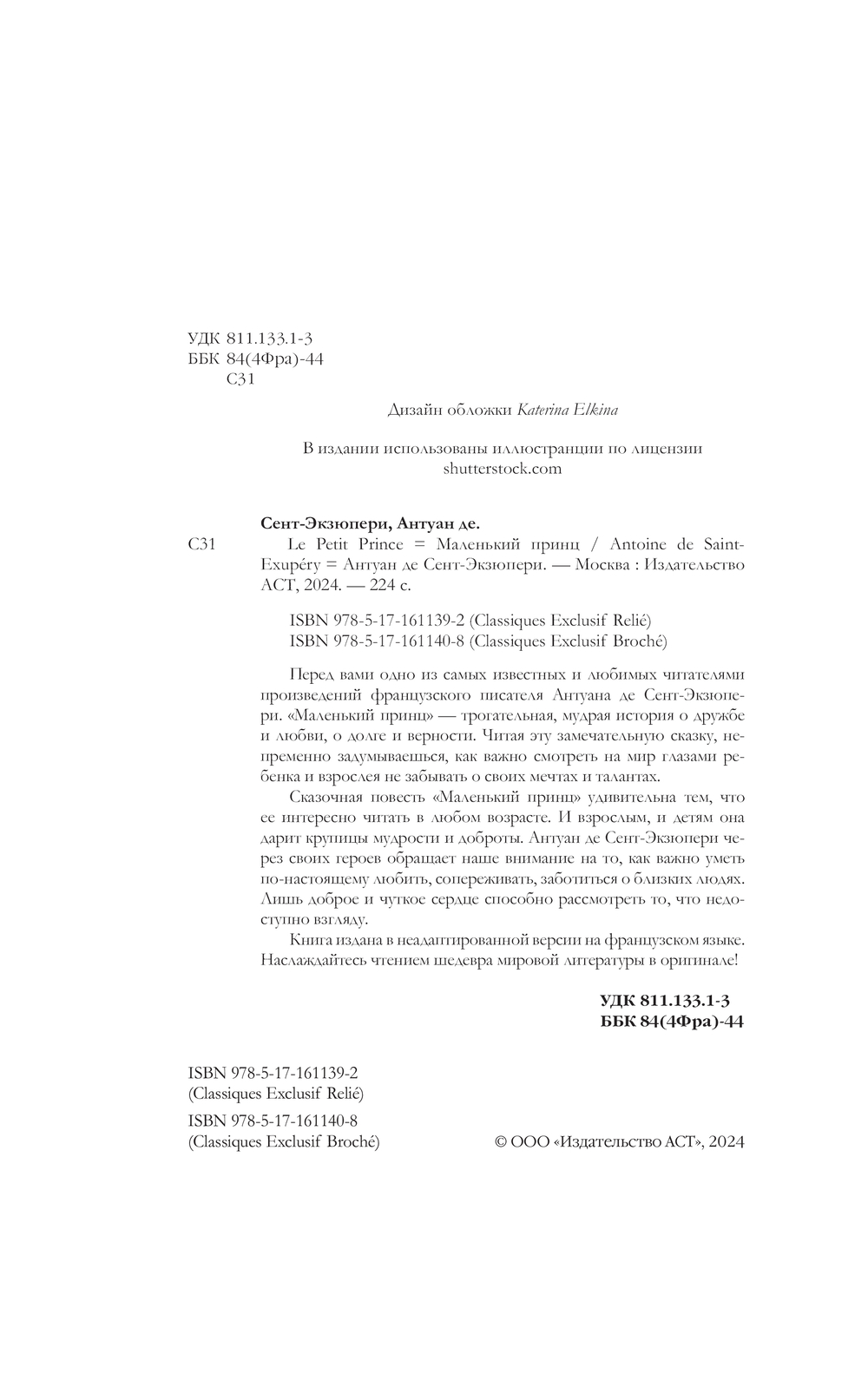 УДК 811.133.1-3
ББК 84(4Фра)-44
С31

Дизайн обложки Katerina Elkina

В издании использованы иллюстранции по лицензии shutterstock.com

Сент-Экзюпери, Антуан де.

С31 Le Petit Prince = Маленький принц / Antoine de Saint-Exupéry = Антуан де Сент-Экзюпери. — Москва : Издательство АСТ, 2024. — 224 с.

ISBN 978-5-17-161139-2 (Classiques Exclusif Relié)
ISBN 978-5-17-161140-8 (Classiques Exclusif Broché)

Перед вами одно из самых известных и любимых читателями произведений французского писателя Антуана де Сент-Экзюпери. «Маленький принц» — трогательная, мудрая история о дружбе и любви, о долге и верности. Читая эту замечательную сказку, непременно задумываешься, как важно смотреть на мир глазами ребенка и взрослея не забывать о своих мечтах и талантах.

Сказочная повесть «Маленький принц» удивительна тем, что ее интересно читать в любом возрасте. И взрослым, и детям она дарит крупицы мудрости и доброты. Антуан де Сент-Экзюпери через своих героев обращает наше внимание на то, как важно уметь по-настоящему любить, сопереживать, заботиться о близких людях. Лишь доброе и чуткое сердце способно рассмотреть то, что недоступно взгляду.

Книга издана в неадаптированной версии на французском языке. Наслаждайтесь чтением шедевра мировой литературы в оригинале!

УДК 811.133.1-3
ББК 84(4Фра)-44

ISBN 978-5-17-161139-2
(Classiques Exclusif Relié)
ISBN 978-5-17-161140-8
(Classiques Exclusif Broché)

© ООО «Издательство АСТ», 2024